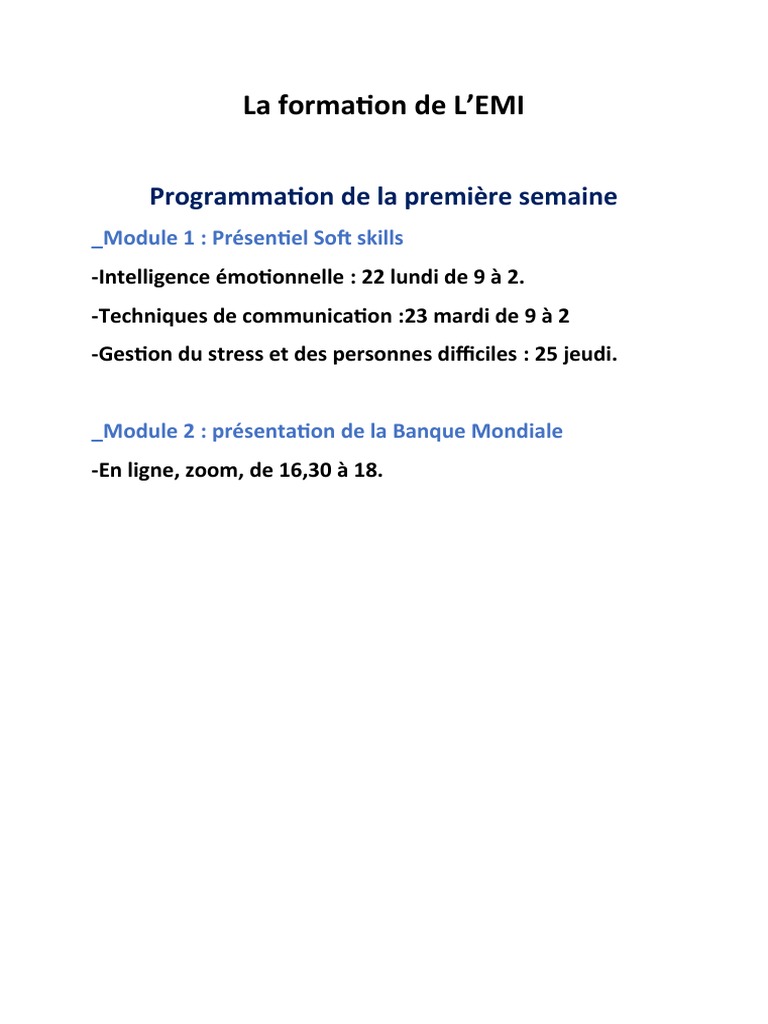 La formation de L’EMI

Programmation de la première semaine

_Module 1 : Présentiel Soft skills

-Intelligence émotionnelle : 22 lundi de 9 à 2.

-Techniques de communication :23 mardi de 9 à 2

-Gestion du stress et des personnes difficiles : 25 jeudi.

_Module 2 : présentation de la Banque Mondiale

-En ligne, zoom, de 16,30 à 18.